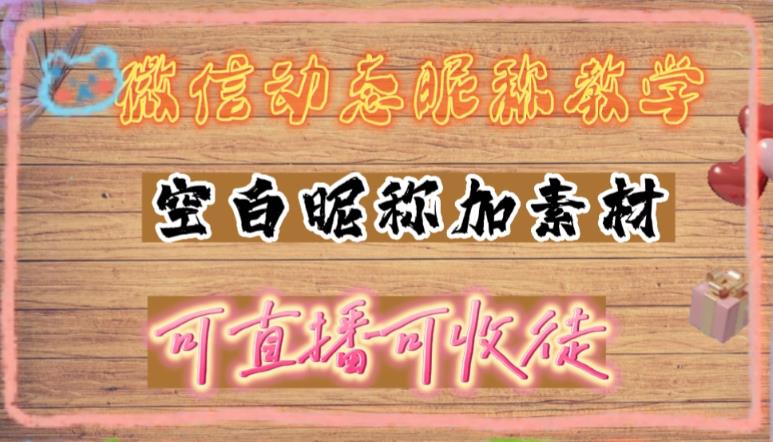 微信动态昵称教学

空白昵称加素材

可直播可收徒